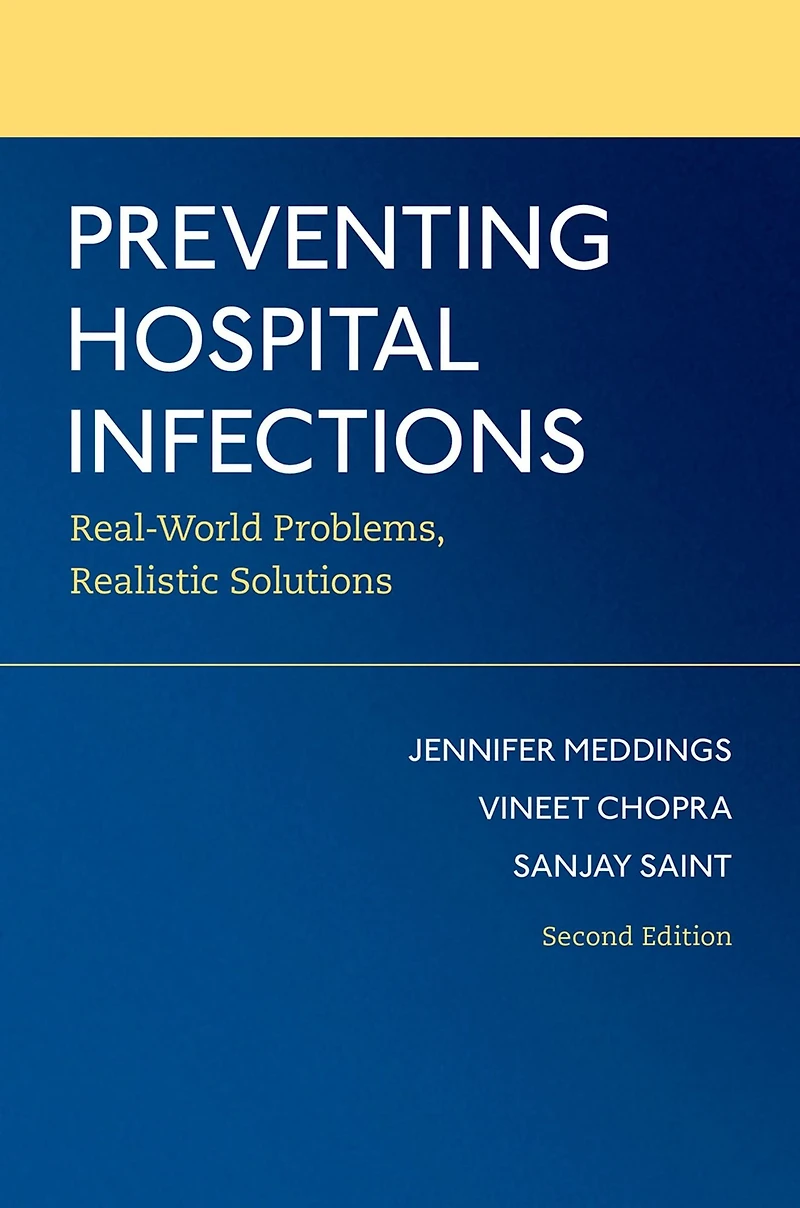 PREVENTING
HOSPITAL
INFECTIONS

Real-World Problems,
Realistic Solutions

JENNIFER MEDDINGS
VINEET CHOPRA
SANJAY SAINT

Second Edition